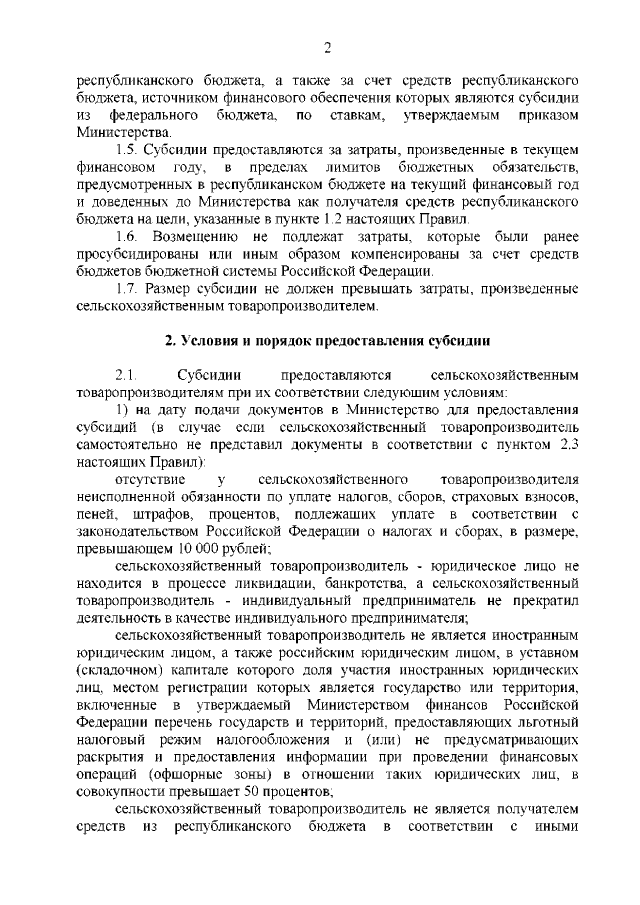 2

республиканского бюджета, а также за счет средств республиканского бюджета, источником финансового обеспечения которых являются субсидии из федерального бюджета, по ставкам, утверждаемым приказом Министерства.

1.5. Субсидии предоставляются за затраты, произведенные в текущем финансовом году, в пределах лимитов бюджетных обязательств, предусмотренных в республиканском бюджете на текущий финансовый год и доведенных до Министерства как получателя средств республиканского бюджета на цели, указанные в пункте 1.2 настоящих Правил.

1.6. Возмещению не подлежат затраты, которые были ранее просубсидированы или иным образом компенсированы за счет средств бюджетов бюджетной системы Российской Федерации.

1.7. Размер субсидии не должен превышать затраты, произведенные сельскохозяйственным товаропроизводителем.

2. Условия и порядок предоставления субсидии

2.1. Субсидии предоставляются сельскохозяйственным товаропроизводителям при их соответствии следующим условиям:

1) на дату подачи документов в Министерство для предоставления субсидий (в случае если сельскохозяйственный товаропроизводитель самостоятельно не представил документы в соответствии с пунктом 2.3 настоящих Правил):

отсутствие у сельскохозяйственного товаропроизводителя неисполненной обязанности по уплате налогов, сборов, страховых взносов, пеней, штрафов, процентов, подлежащих уплате в соответствии с законодательством Российской Федерации о налогах и сборах, в размере, превышающем 10 000 рублей;

сельскохозяйственный товаропроизводитель - юридическое лицо не находится в процессе ликвидации, банкротства, а сельскохозяйственный товаропроизводитель - индивидуальный предприниматель не прекратил деятельность в качестве индивидуального предпринимателя;

сельскохозяйственный товаропроизводитель не является иностранным юридическим лицом, а также российским юридическим лицом, в уставном (складочном) капитале которого доля участия иностранных юридических лиц, местом регистрации которых является государство или территория, включенные в утверждаемый Министерством финансов Российской Федерации перечень государств и территорий, предоставляющих льготный налоговый режим налогообложения и (или) не предусматривающих раскрытия и предоставления информации при проведении финансовых операций (офшорные зоны) в отношении таких юридических лиц, в совокупности превышает 50 процентов;

сельскохозяйственный товаропроизводитель не является получателем средств из республиканского бюджета в соответствии с иными